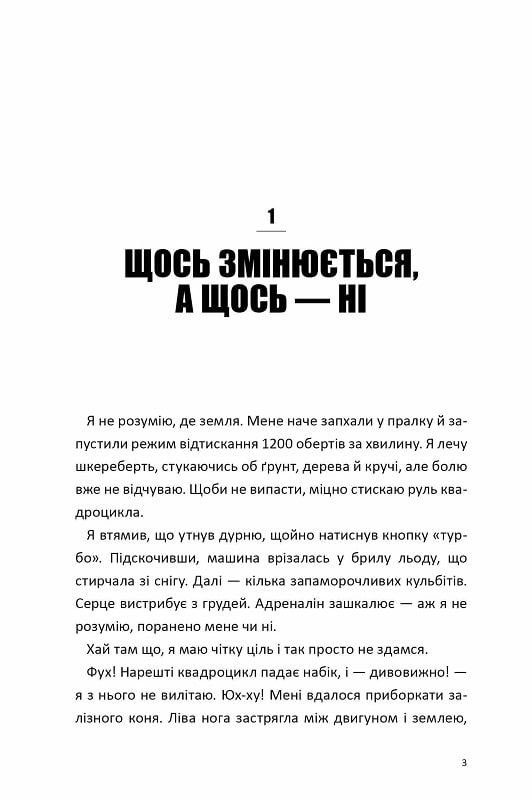 1

ЩОСЬ ЗМІНЮЄТЬСЯ, А ЩОСЬ — НІ

Я не розумію, де земля. Мене наче запхали у пралку й запустили режим відтискання 1200 обертів за хвилину. Я лечу шкереберть, стукаючись об ґрунт, дерева й кручі, але болю вже не відчуваю. Щоби не випасти, міцно стискаю руль квадроцикла.

Я втямив, що утнув дурню, щойно натиснув кнопку «турбо». Підскочивши, машина врізалась у брилу льоду, що стирчала зі снігу. Далі — кілька запаморочливих кульбітів. Серце вистрибує з грудей. Адреналін зашкалює — аж я не розумію, поранено мене чи ні.

Хай там що, я маю чітку ціль і так просто не здамся.

Фух! Нарешті квадроцикл падає набік, і — дивовижно! — я з нього не вилітаю. Юх-ху! Мені вдалося приборкати залізного коня. Ліва нога застрягла між двигуном і землею,

3